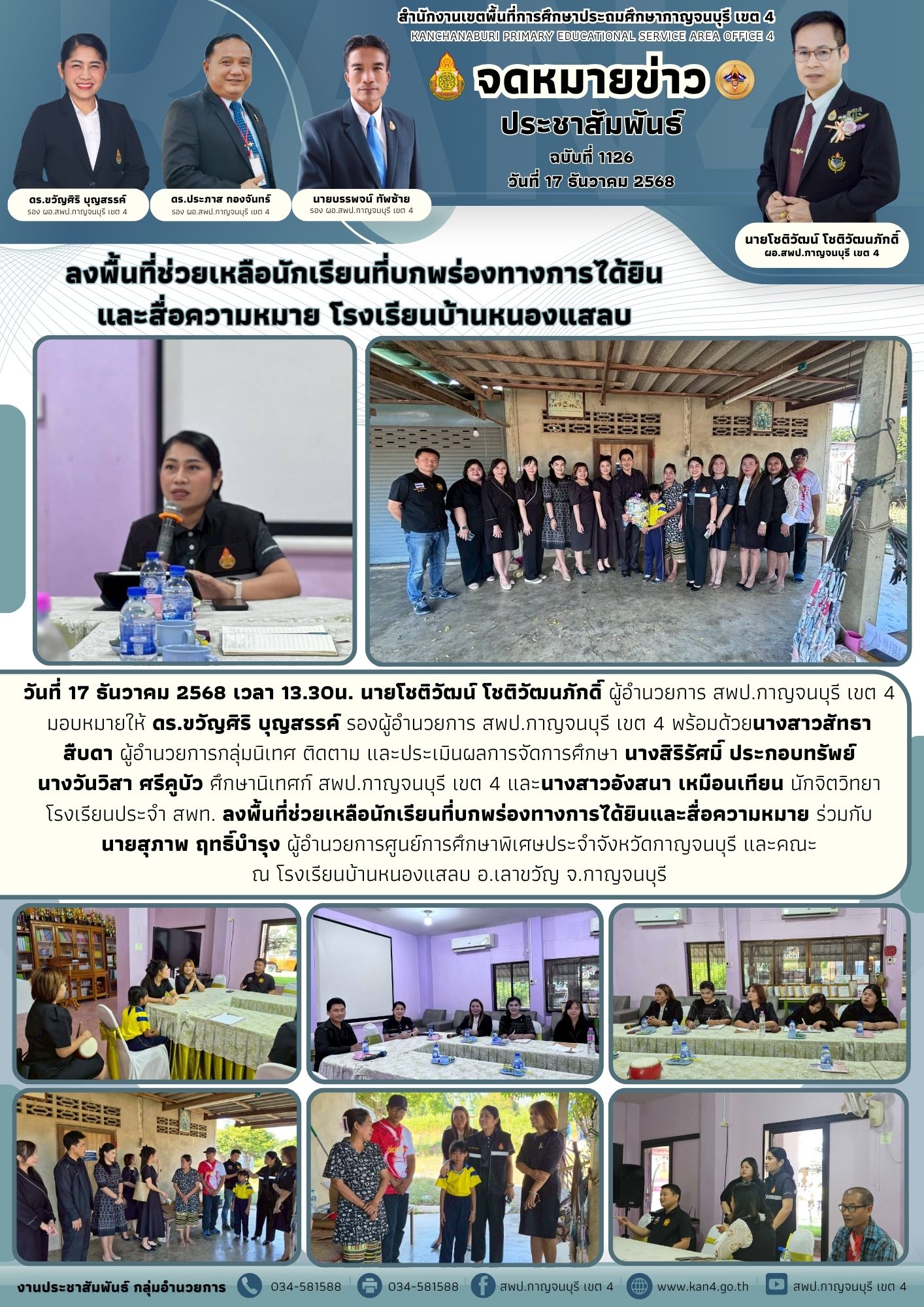 สำนักงานเขตพื้นที่การศึกษาประถมศึกษากาญจนบุรี เขต 4
KANCHANABURI PRIMARY EDUCATIONAL SERVICE AREA OFFICE 4

จดหมายข่าว
ประชาสัมพันธ์
ฉบับที่ 1126
วันที่ 17 ธันวาคม 2568

ดร.ขวัญศิริ บุญสรรค์
รอง ผอ.สพป.กาญจนบุรี เขต 4

ดร.ประภาส กองจันทร์
รอง ผอ.สพป.กาญจนบุรี เขต 4

นายบรรพจน์ ทัพซ้าย
รอง ผอ.สพป.กาญจนบุรี เขต 4

นายโชติวัฒน์ โชติวัฒนภักดิ์
ผอ.สพป.กาญจนบุรี เขต 4

ลงพื้นที่ช่วยเหลือนักเรียนที่บกพร่องทางการได้ยิน และสื่อความหมาย โรงเรียนบ้านหนองแสลบ

วันที่ 17 ธันวาคม 2568 เวลา 13.30น. นายโชติวัฒน์ โชติวัฒนภักดิ์ ผู้อำนวยการ สพป.กาญจนบุรี เขต 4 มอบหมายให้ ดร.ขวัญศิริ บุญสรรค์ รองผู้อำนวยการ สพป.กาญจนบุรี เขต 4 พร้อมด้วยนางสาวสัทธา สืบดา ผู้อำนวยการกลุ่มนิเทศ ติดตาม และประเมินผลการจัดการศึกษา นางสิริรัศมิ์ ประกอบทรัพย์ นางวันวิสา ศรีคูบัว ศึกษานิเทศก์ สพป.กาญจนบุรี เขต 4 และนางสาวอังสนา เหมือนเทียน นักจิตวิทยาโรงเรียนประจำ สพท. ลงพื้นที่ช่วยเหลือนักเรียนที่บกพร่องทางการได้ยินและสื่อความหมาย ร่วมกับ นายสุภาพ ฤทธิ์บำรุง ผู้อำนวยการศูนย์การศึกษาพิเศษประจำจังหวัดกาญจนบุรี และคณะ ณ โรงเรียนบ้านหนองแสลบ อ.เลาขวัญ จ.กาญจนบุรี

งานประชาสัมพันธ์ กลุ่มอำนวยการ 034-581588 034-581588 สพป.กาญจนบุรี เขต 4 www.kan4.go.th สพป.กาญจนบุรี เขต 4